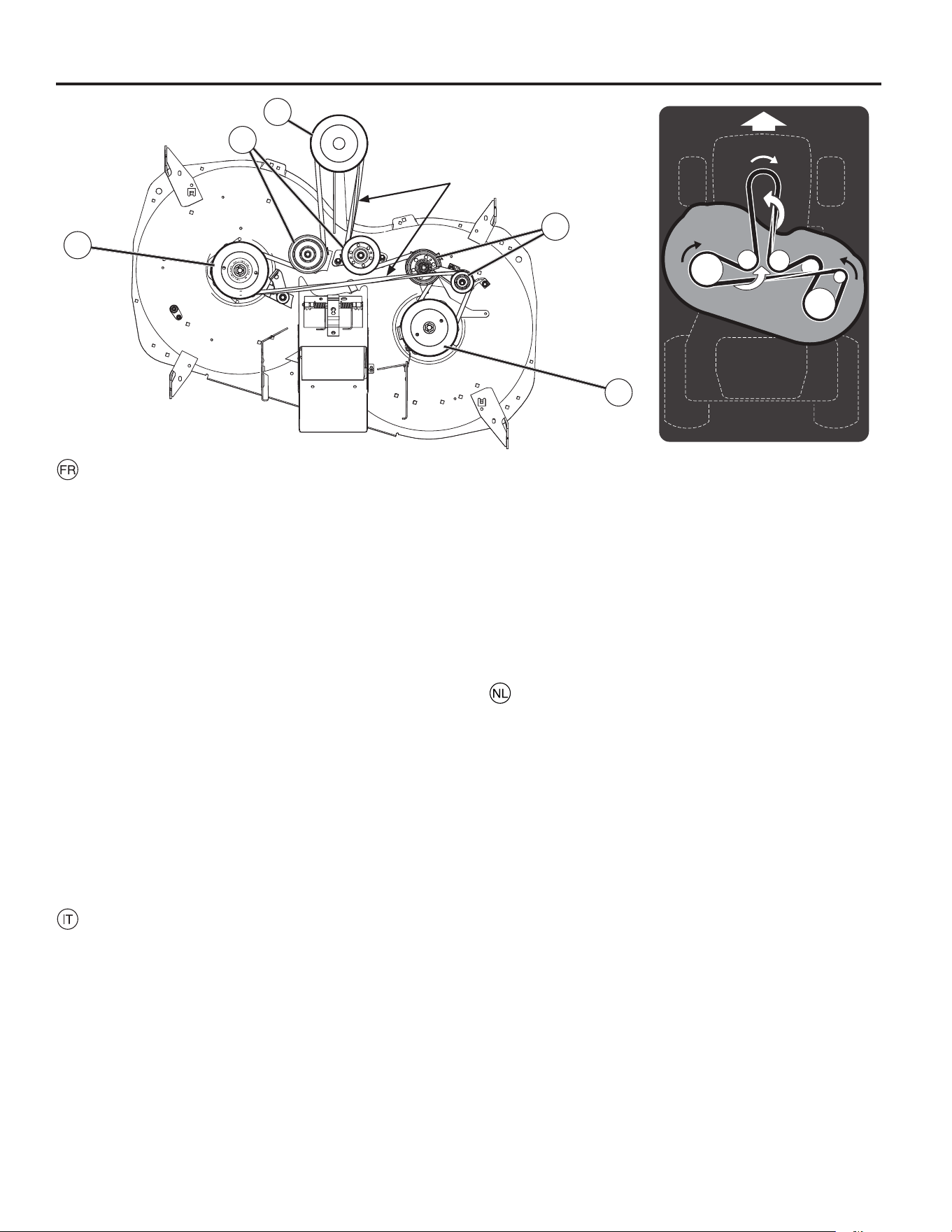 FR

NL

IT